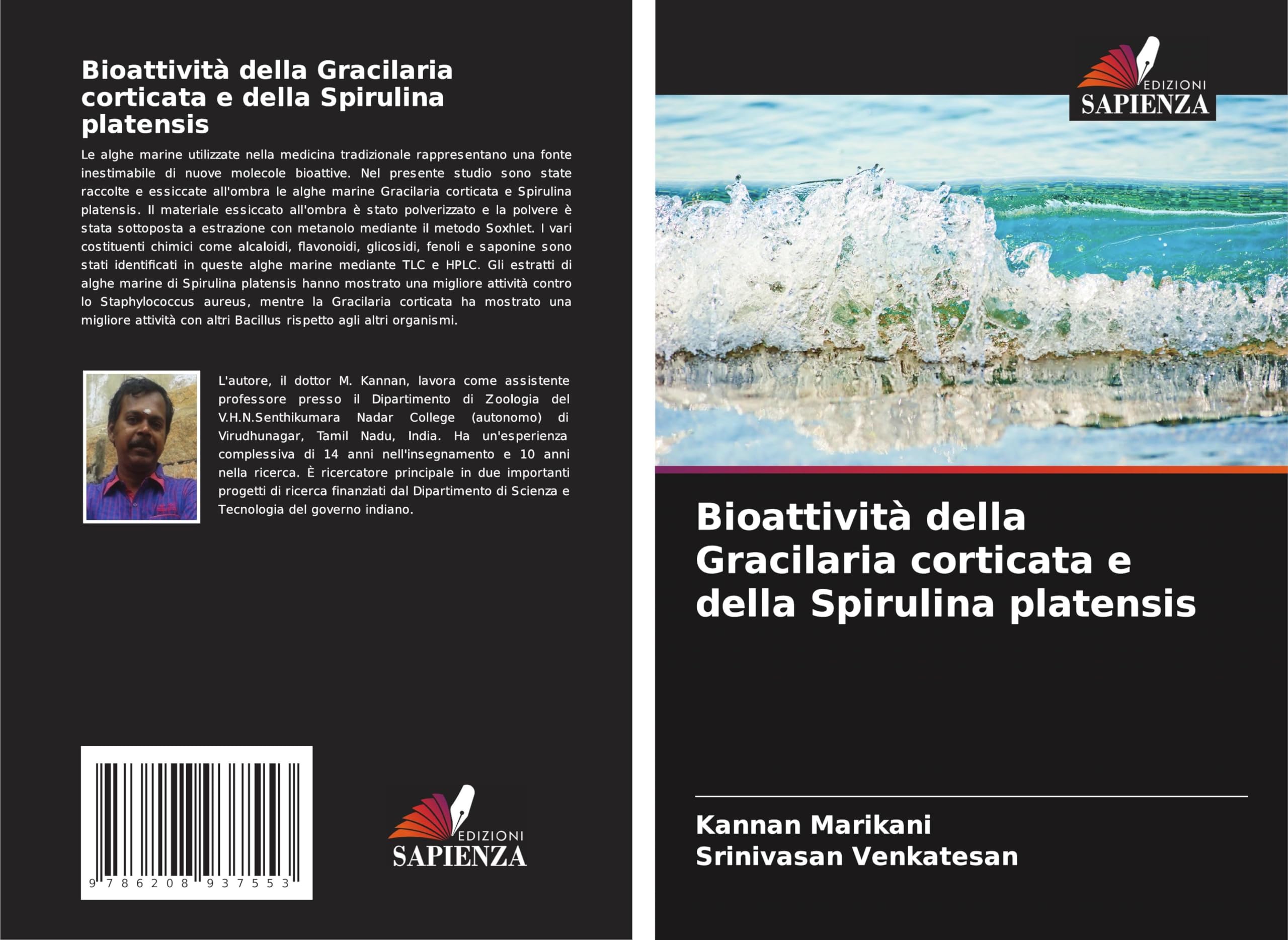 Bioattività della Gracilaria corticata e della Spirulina platensis

Le alghe marine utilizzate nella medicina tradizionale rappresentano una fonte inestimabile di nuove molecole bioattive. Nel presente studio sono state raccolte e essiccate all'ombra le alghe marine Gracilaria corticata e Spirulina platensis. Il materiale essiccato all'ombra è stato polverizzato e la polvere è stata sottoposta a estrazione con metanolo mediante il metodo Soxhlet. I vari costituenti chimici come alcaloidi, flavonoidi, glicosidi, fenoli e saponine sono stati identificati in queste alghe marine mediante TLC e HPLC. Gli estratti di alghe marine di Spirulina platensis hanno mostrato una migliore attività contro lo Staphylococcus aureus, mentre la Gracilaria corticata ha mostrato una migliore attività con altri Bacillus rispetto agli altri organismi.

L'autore, il dottor M. Kannan, lavora come assistente professore presso il Dipartimento di Zoologia del V.H.N.Senthikumara Nadar College (autonomo) di Virudhunagar, Tamil Nadu, India. Ha un'esperienza complessiva di 14 anni nell'insegnamento e 10 anni nella ricerca. È ricercatore principale in due importanti progetti di ricerca finanziati dal Dipartimento di Scienza e Tecnologia del governo indiano.

9 786208 937553

EDIZIONI SAPIENZA

EDIZIONI SAPIENZA

Bioattività della Gracilaria corticata e della Spirulina platensis

Kannan Marikani
Srinivasan Venkatesan